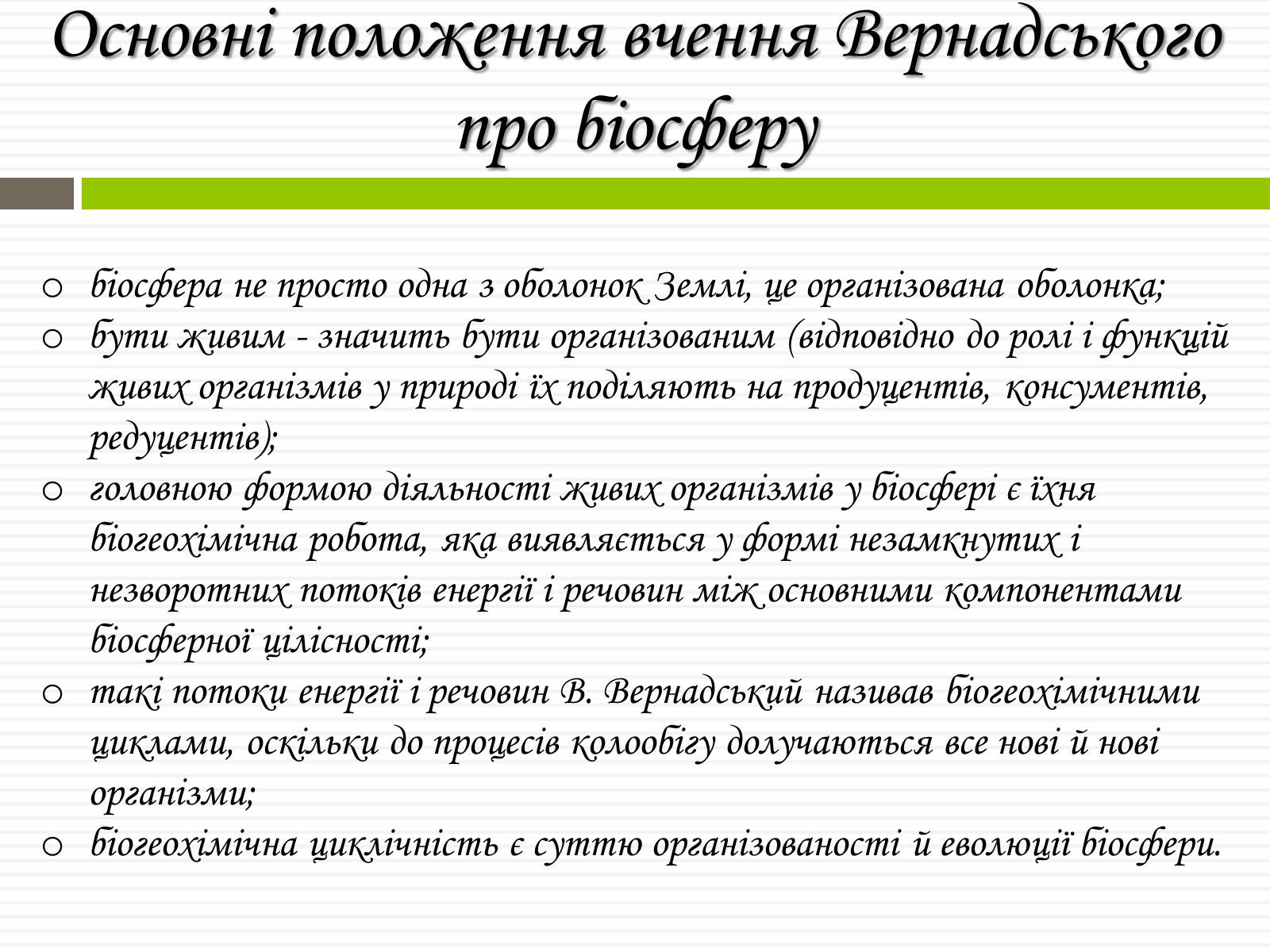 Основні положення вчення Вернадського про біосферу

o біосфера не просто одна з оболонок Землі, це організована оболонка;
o бути живим - значить бути організованим (відповідно до ролі і функцій живих організмів у природі їх поділяють на продуцентів, консументів, редуцентів);
o головною формою діяльності живих організмів у біосфері є їхня біогеохімічна робота, яка виявляється у формі незамкнутих і незворотних потоків енергії і речовин між основними компонентами біосферної цілісності;
o такі потоки енергії і речовин В. Вернадський називав біогеохімічними циклами, оскільки до процесів колообігу долучаються все нові й нові організми;
o біогеохімічна циклічність є суттю організованості й еволюції біосфери.